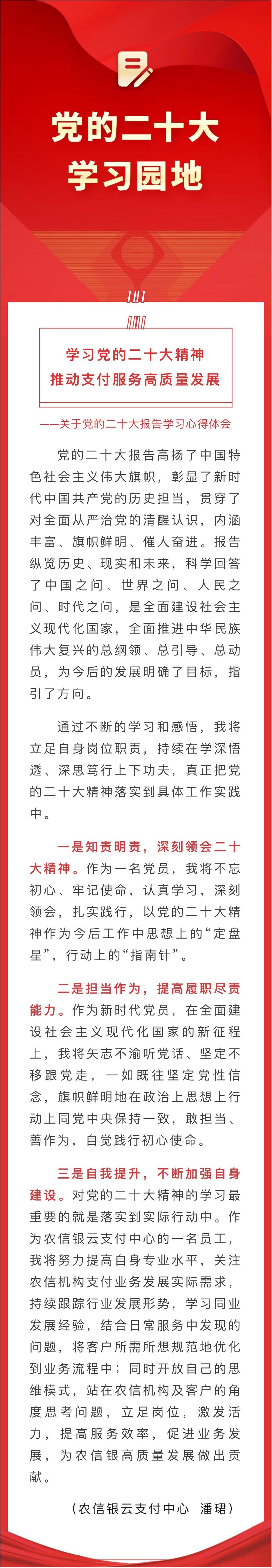 党的二十大
学习园地

学习党的二十大精神
推动支付服务高质量发展

——关于党的二十大报告学习心得体会

党的二十大报告高扬了中国特色社会主义伟大旗帜，彰显了新时代中国共产党的历史担当，贯穿了对全面从严治党的清醒认识，内涵丰富、旗帜鲜明、催人奋进。报告纵览历史、现实和未来，科学回答了中国之问、世界之问、人民之问、时代之问，是全面建设社会主义现代化国家，全面推进中华民族伟大复兴的总纲领、总引导、总动员，为今后的发展明确了目标，指引了方向。

通过不断的学习和感悟，我将立足自身岗位职责，持续在学深悟透、深思笃行上下功夫，真正把党的二十大精神落实到具体工作实践中。

一是知责明责，深刻领会二十大精神。作为一名党员，我将不忘初心、牢记使命，认真学习，深刻领会，扎实践行，以党的二十大精神作为今后工作中思想上的“定盘星”，行动上的“指南针”。

二是担当作为，提高履职尽责能力。作为新时代党员，在全面建设社会主义现代化国家的新征程上，我将矢志不渝听党话、坚定不移跟党走，一如既往坚定党性信念，旗帜鲜明地在政治上思想上行动上同党中央保持一致，敢担当、善作为，自觉践行初心使命。

三是自我提升，不断加强自身建设。对党的二十大精神的学习最重要的就是落实到实际行动中。作为农信银云支付中心的一名员工，我将努力提高自身专业水平，关注农信机构支付业务发展实际需求，持续跟踪行业发展形势，学习同业发展经验，结合日常服务中发现的问题，将客户所需所想规范地优化到业务流程中；同时开放自己的思维模式，站在农信机构及客户的角度思考问题，立足岗位，激发活力，提高服务效率，促进业务发展，为农信银高质量发展做出贡献。

（农信银云支付中心 潘珺）